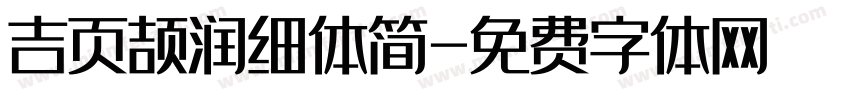 吉页颉润细体简-免费字体网